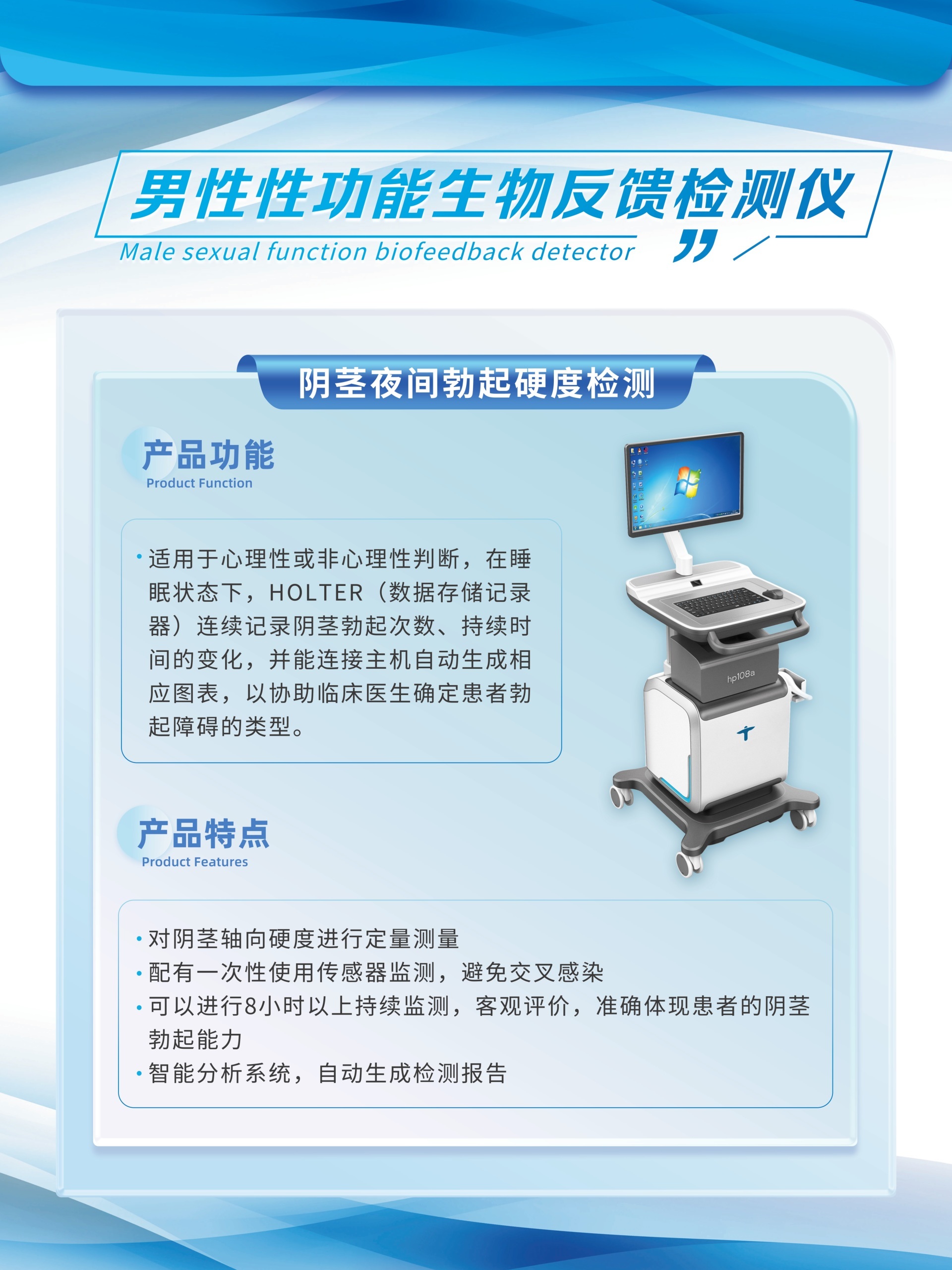 男性性功能生物反馈检测仪

Male sexual function biofeedback detector

阴茎夜间勃起硬度检测

产品功能
Product Function

• 适用于心理性或非心理性判断，在睡眠状态下，HOLTER（数据存储记录器）连续记录阴茎勃起次数、持续时间的变化，并能连接主机自动生成相应图表，以协助临床医生确定患者勃起障碍的类型。

hp108a

产品特点
Product Features

• 对阴茎轴向硬度进行定量测量
• 配有一次性使用传感器监测，避免交叉感染
• 可以进行8小时以上持续监测，客观评价，准确体现患者的阴茎勃起能力
• 智能分析系统，自动生成检测报告